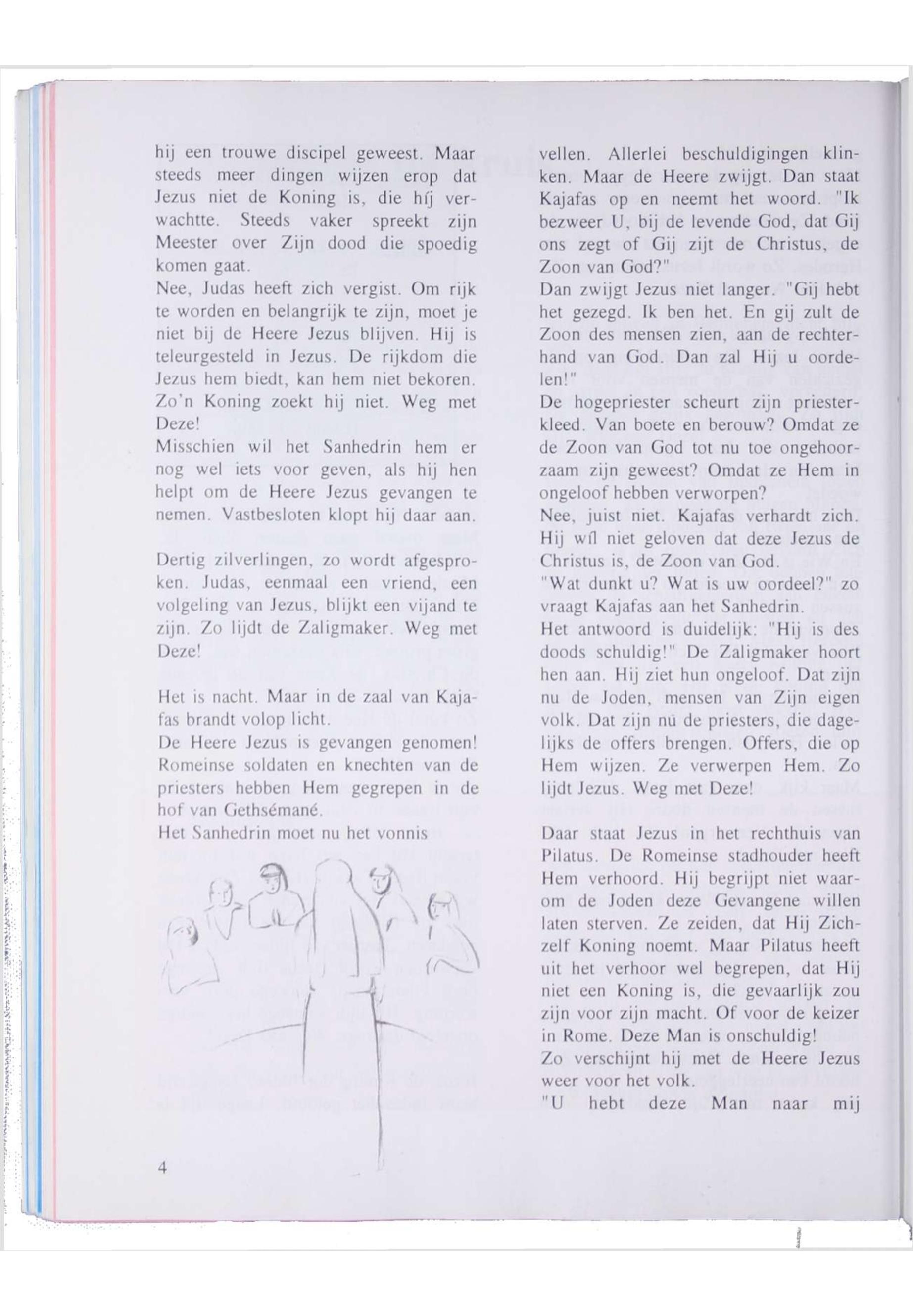 hij een trouwe discipel geweest. Maar steeds meer dingen wijzen erop dat Jezus niet de Koning is, die híj verwachtte. Steeds vaker spreekt zijn Meester over Zijn dood die spoedig komen gaat.
Nee, Judas heeft zich vergist. Om rijk te worden en belangrijk te zijn, moet je niet bij de Heere Jezus blijven. Hij is teleurgesteld in Jezus. De rijkdom die Jezus hem biedt, kan hem niet bekoren. Zo'n Koning zoekt hij niet. Weg met Deze!
Misschien wil het Sanhedrin hem er nog wel iets voor geven, als hij hen helpt om de Heere Jezus gevangen te nemen. Vastbesloten klopt hij daar aan.

Dertig zilverlingen, zo wordt afgesproken. Judas, eenmaal een vriend, een volgeling van Jezus, blijkt een vijand te zijn. Zo lijdt de Zaligmaker. Weg met Deze!

Het is nacht. Maar in de zaal van Kajafas brandt volop licht.
De Heere Jezus is gevangen genomen! Romeinse soldaten en knechten van de priesters hebben Hem gegrepen in de hof van Gethsémané.
Het Sanhedrin moet nu het vonnis

4

vellen. Allerlei beschuldigingen klinken. Maar de Heere zwijgt. Dan staat Kajafas op en neemt het woord. "Ik bezweer U, bij de levende God, dat Gij ons zegt of Gij zijt de Christus, de Zoon van God?"
Dan zwijgt Jezus niet langer. "Gij hebt het gezegd. Ik ben het. En gij zult de Zoon des mensen zien, aan de rechterhand van God. Dan zal Hij u oordelen!"
De hogepriester scheurt zijn priesterkleed. Van boete en berouw? Omdat ze de Zoon van God tot nu toe ongehoorzaam zijn geweest? Omdat ze Hem in ongeloof hebben verworpen?
Nee, juist niet. Kajafas verhardt zich. Hij wíl niet geloven dat deze Jezus de Christus is, de Zoon van God.
"Wat dunkt u? Wat is uw oordeel?" zo vraagt Kajafas aan het Sanhedrin.
Het antwoord is duidelijk: "Hij is des doods schuldig!" De Zaligmaker hoort hen aan. Hij ziet hun ongeloof. Dat zijn nu de Joden, mensen van Zijn eigen volk. Dat zijn nú de priesters, die dagelijks de offers brengen. Offers, die op Hem wijzen. Ze verwerpen Hem. Zo lijdt Jezus. Weg met Deze!

Daar staat Jezus in het rechthuis van Pilatus. De Romeinse stadhouder heeft Hem verhoord. Hij begrijpt niet waarom de Joden deze Gevangene willen laten sterven. Ze zeiden, dat Hij Zichzelf Koning noemt. Maar Pilatus heeft uit het verhoor wel begrepen, dat Hij niet een Koning is, die gevaarlijk zou zijn voor zijn macht. Of voor de keizer in Rome. Deze Man is onschuldig!
Zo verschijnt hij met de Heere Jezus weer voor het volk.
"U hebt deze Man naar mij